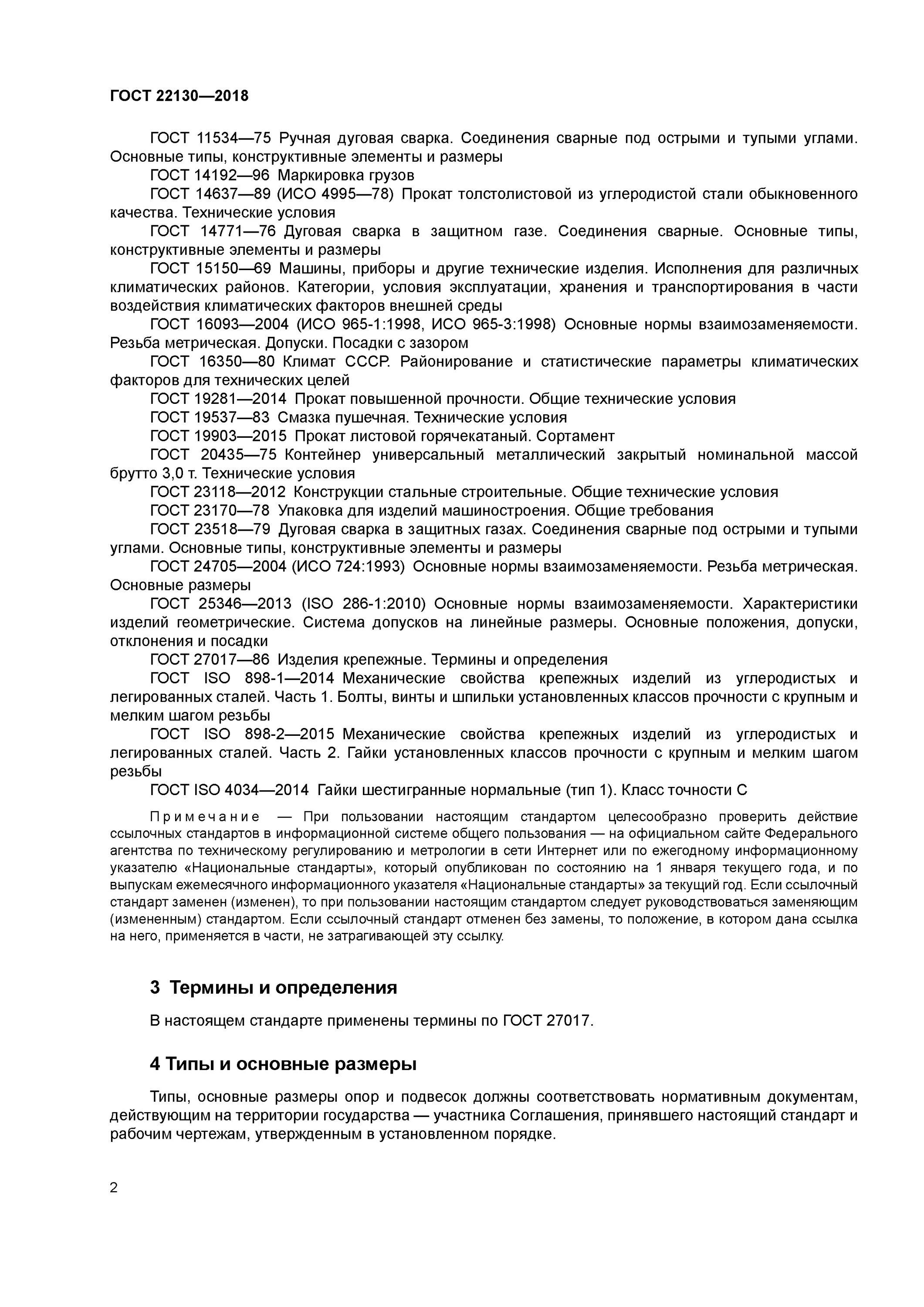 ГОСТ 22130—2018

ГОСТ 11534—75 Ручная дуговая сварка. Соединения сварные под острыми и тупыми углами. Основные типы, конструктивные элементы и размеры

ГОСТ 14192—96 Маркировка грузов

ГОСТ 14637—89 (ИСО 4995—78) Прокат толстолистовой из углеродистой стали обыкновенного качества. Технические условия

ГОСТ 14771—76 Дуговая сварка в защитном газе. Соединения сварные. Основные типы, конструктивные элементы и размеры

ГОСТ 15150—69 Машины, приборы и другие технические изделия. Исполнения для различных климатических районов. Категории, условия эксплуатации, хранения и транспортирования в части воздействия климатических факторов внешней среды

ГОСТ 16093—2004 (ИСО 965-1:1998, ИСО 965-3:1998) Основные нормы взаимозаменяемости. Резьба метрическая. Допуски. Посадки с зазором

ГОСТ 16350—80 Климат СССР. Районирование и статистические параметры климатических факторов для технических целей

ГОСТ 19281—2014 Прокат повышенной прочности. Общие технические условия

ГОСТ 19537—83 Смазка пушечная. Технические условия

ГОСТ 19903—2015 Прокат листовой горячекатаный. Сортамент

ГОСТ 20435—75 Контейнер универсальный металлический закрытый номинальной массой брутто 3,0 т. Технические условия

ГОСТ 23118—2012 Конструкции стальные строительные. Общие технические условия

ГОСТ 23170—78 Упаковка для изделий машиностроения. Общие требования

ГОСТ 23518—79 Дуговая сварка в защитных газах. Соединения сварные под острыми и тупыми углами. Основные типы, конструктивные элементы и размеры

ГОСТ 24705—2004 (ИСО 724:1993) Основные нормы взаимозаменяемости. Резьба метрическая. Основные размеры

ГОСТ 25346—2013 (ISO 286-1:2010) Основные нормы взаимозаменяемости. Характеристики изделий геометрические. Система допусков на линейные размеры. Основные положения, допуски, отклонения и посадки

ГОСТ 27017—86 Изделия крепежные. Термины и определения

ГОСТ ISO 898-1—2014 Механические свойства крепежных изделий из углеродистых и легированных сталей. Часть 1. Болты, винты и шпильки установленных классов прочности с крупным и мелким шагом резьбы

ГОСТ ISO 898-2—2015 Механические свойства крепежных изделий из углеродистых и легированных сталей. Часть 2. Гайки установленных классов прочности с крупным и мелким шагом резьбы

ГОСТ ISO 4034—2014 Гайки шестигранные нормальные (тип 1). Класс точности С

Примечание — При пользовании настоящим стандартом целесообразно проверить действие ссылочных стандартов в информационной системе общего пользования — на официальном сайте Федерального агентства по техническому регулированию и метрологии в сети Интернет или по ежегодному информационному указателю «Национальные стандарты», который опубликован по состоянию на 1 января текущего года, и по выпускам ежемесячного информационного указателя «Национальные стандарты» за текущий год. Если ссылочный стандарт заменен (изменен), то при пользовании настоящим стандартом следует руководствоваться заменяющим (измененным) стандартом. Если ссылочный стандарт отменен без замены, то положение, в котором дана ссылка на него, применяется в части, не затрагивающей эту ссылку.

3 Термины и определения

В настоящем стандарте применены термины по ГОСТ 27017.

4 Типы и основные размеры

Типы, основные размеры опор и подвесок должны соответствовать нормативным документам, действующим на территории государства — участника Соглашения, принявшего настоящий стандарт и рабочим чертежам, утвержденным в установленном порядке.

2